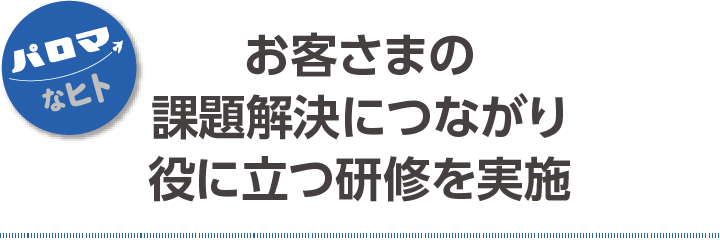 パロマ
なヒト

お客さまの
課題解決につながり
役に立つ研修を実施